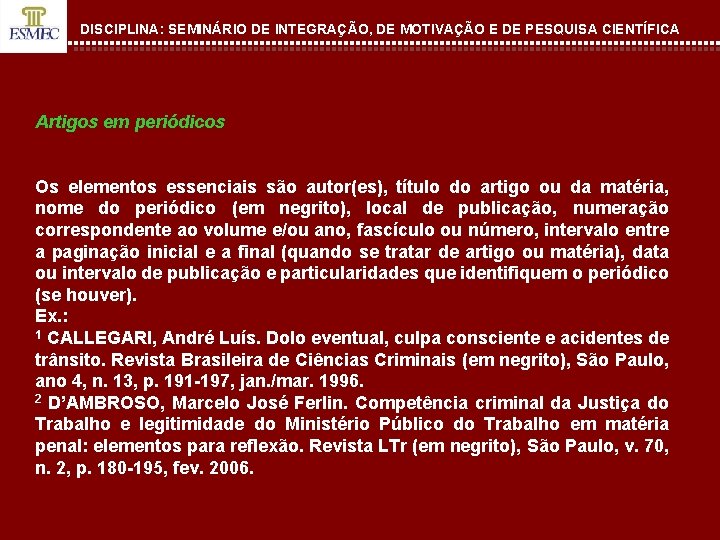 ESMEC

DISCIPLINA: SEMINÁRIO DE INTEGRAÇÃO, DE MOTIVAÇÃO E DE PESQUISA CIENTÍFICA

Artigos em periódicos

Os elementos essenciais são autor(es), título do artigo ou da matéria, nome do periódico (em negrito), local de publicação, numeração correspondente ao volume e/ou ano, fascículo ou número, intervalo entre a paginação inicial e a final (quando se tratar de artigo ou matéria), data ou intervalo de publicação e particularidades que identifiquem o periódico (se houver).
Ex.:
$^1$ CALLEGARI, André Luís. Dolo eventual, culpa consciente e acidentes de trânsito. Revista Brasileira de Ciências Criminais (em negrito), São Paulo, ano 4, n. 13, p. 191-197, jan./mar. 1996.
$^2$ D'AMBROSO, Marcelo José Ferlin. Competência criminal da Justiça do Trabalho e legitimidade do Ministério Público do Trabalho em matéria penal: elementos para reflexão. Revista LTr (em negrito), São Paulo, v. 70, n. 2, p. 180-195, fev. 2006.